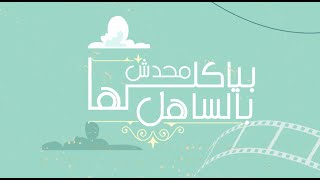 محدش بياكلها بالساهل